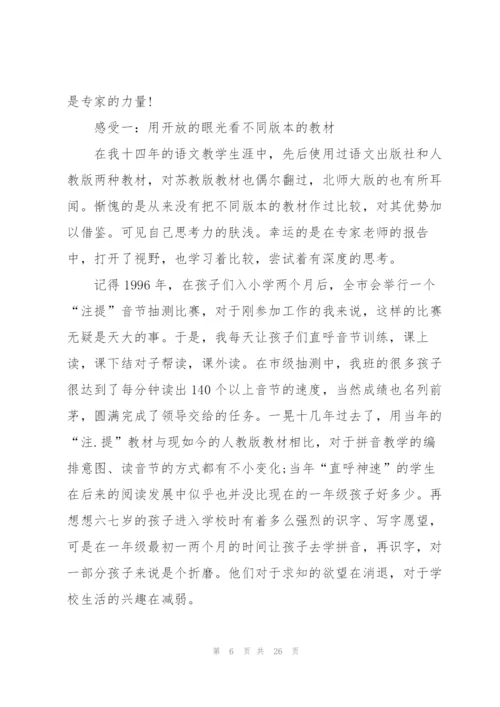 是专家的力量!

感受一：用开放的眼光看不同版本的教材

在我十四年的语文教学生涯中，先后使用过语文出版社和人教版两种教材，对苏教版教材也偶尔翻过，北师大版的也有所耳闻。惭愧的是从来没有把不同版本的教材作过比较，对其优势加以借鉴。可见自己思考力的肤浅。幸运的是在专家老师的报告中，打开了视野，也学习着比较，尝试着有深度的思考。

记得 1996 年，在孩子们入小学两个月后，全市会举行一个“注提”音节抽测比赛，对于刚参加工作的我来说，这样的比赛无疑是天大的事。于是，我每天让孩子们直呼音节训练，课上读，课下结对子帮读，课外读。在市级抽测中，我班的很多孩子很达到了每分钟读出 140 个以上音节的速度，当然成绩也名列前茅，圆满完成了领导交给的任务。一晃十几年过去了，用当年的“注.提”教材与现如今的人教版教材相比，对于拼音教学的编排意图、读音节的方式都有不小变化;当年“直呼神速”的学生在后来的阅读发展中似乎也并没比现在的一年级孩子好多少。再想想六七岁的孩子进入学校时有着多么强烈的识字、写字愿望，可是在一年级最初一两个月的时间让孩子去学拼音，再识字，对一部分孩子来说是个折磨。他们对于求知的欲望在消退，对于学校生活的兴趣在减弱。

第 6 页 共 26 页